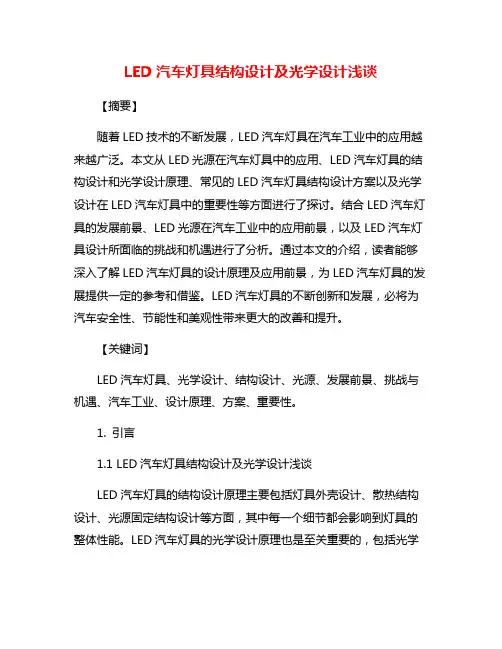 LED 汽车灯具结构设计及光学设计浅谈

【摘要】

随着 LED 技术的不断发展，LED 汽车灯具在汽车工业中的应用越来越广泛。本文从 LED 光源在汽车灯具中的应用、LED 汽车灯具的结构设计和光学设计原理、常见的 LED 汽车灯具结构设计方案以及光学设计在 LED 汽车灯具中的重要性等方面进行了探讨。结合 LED 汽车灯具的发展前景、LED 光源在汽车工业中的应用前景，以及 LED 汽车灯具设计所面临的挑战和机遇进行了分析。通过本文的介绍，读者能够深入了解 LED 汽车灯具的设计原理及应用前景，为 LED 汽车灯具的发展提供一定的参考和借鉴。LED 汽车灯具的不断创新和发展，必将为汽车安全性、节能性和美观性带来更大的改善和提升。

【关键词】

LED 汽车灯具、光学设计、结构设计、光源、发展前景、挑战与机遇、汽车工业、设计原理、方案、重要性。

1. 引言

1.1 LED 汽车灯具结构设计及光学设计浅谈

LED 汽车灯具的结构设计原理主要包括灯具外壳设计、散热结构设计、光源固定结构设计等方面，其中每一个细节都会影响到灯具的整体性能。LED 汽车灯具的光学设计原理也是至关重要的，包括光学